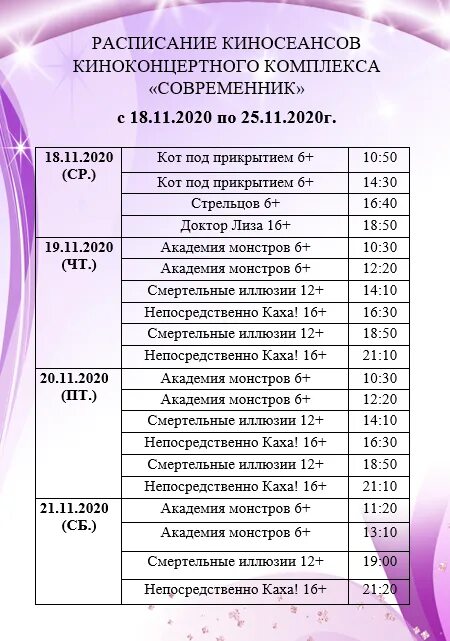 РАСПИСАНИЕ КИНОСЕАНСОВ
КИНОКОНЦЕРТНОГО КОМПЛЕКСА
«СОВРЕМЕННИК»

с 18.11.2020 по 25.11.2020г.

| | | |
|---|---|---|
| 18.11.2020 (СР.) | Кот под прикрытием 6+ | 10:50 |
| | Кот под прикрытием 6+ | 14:30 |
| | Стрельцов 6+ | 16:40 |
| | Доктор Лиза 16+ | 18:50 |
| 19.11.2020 (ЧТ.) | Академия монстров 6+ | 10:30 |
| | Академия монстров 6+ | 12:20 |
| | Смертельные иллюзии 12+ | 14:10 |
| | Непосредственно Каха! 16+ | 16:30 |
| | Смертельные иллюзии 12+ | 18:50 |
| | Непосредственно Каха! 16+ | 21:10 |
| 20.11.2020 (ПТ.) | Академия монстров 6+ | 10:30 |
| | Академия монстров 6+ | 12:20 |
| | Смертельные иллюзии 12+ | 14:10 |
| | Непосредственно Каха! 16+ | 16:30 |
| | Смертельные иллюзии 12+ | 18:50 |
| | Непосредственно Каха! 16+ | 21:10 |
| 21.11.2020 (СБ.) | Академия монстров 6+ | 11:20 |
| | Академия монстров 6+ | 13:10 |
| | Смертельные иллюзии 12+ | 19:00 |
| | Непосредственно Каха! 16+ | 21:20 |